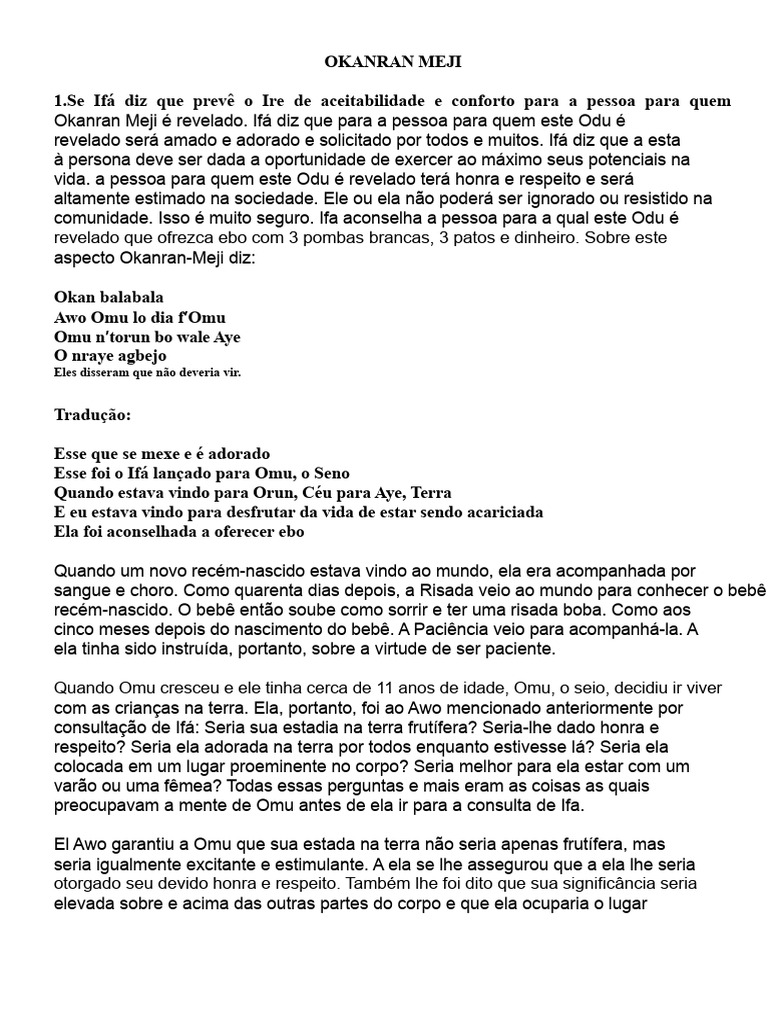 OKANRAN MEJI

1.Se Ifá diz que prevê o Ire de aceitabilidade e conforto para a pessoa para quem Okanran Meji é revelado. Ifá diz que para a pessoa para quem este Odu é revelado será amado e adorado e solicitado por todos e muitos. Ifá diz que a esta à persona deve ser dada a oportunidade de exercer ao máximo seus potenciais na vida. a pessoa para quem este Odu é revelado terá honra e respeito e será altamente estimado na sociedade. Ele ou ela não poderá ser ignorado ou resistido na comunidade. Isso é muito seguro. Ifa aconselha a pessoa para a qual este Odu é revelado que ofrezca ebo com 3 pombas brancas, 3 patos e dinheiro. Sobre este aspecto Okanran-Meji diz:

Okan balabala
Awo Omu lo dia f'Omu
Omu n'torun bo wale Aye
O nraye agbejo
Eles disseram que não deveria vir.

Tradução:

Esse que se mexe e é adorado
Esse foi o Ifá lançado para Omu, o Seno
Quando estava vindo para Orun, Céu para Aye, Terra
E eu estava vindo para desfrutar da vida de estar sendo acariciada
Ela foi aconselhada a oferecer ebo

Quando um novo recém-nascido estava vindo ao mundo, ela era acompanhada por sangue e choro. Como quarenta dias depois, a Risada veio ao mundo para conhecer o bebê recém-nascido. O bebê então soube como sorrir e ter uma risada boba. Como aos cinco meses depois do nascimento do bebê. A Paciência veio para acompanhá-la. A ela tinha sido instruída, portanto, sobre a virtude de ser paciente.

Quando Omu cresceu e ele tinha cerca de 11 anos de idade, Omu, o seio, decidiu ir viver com as crianças na terra. Ela, portanto, foi ao Awo mencionado anteriormente por consultação de Ifá: Seria sua estadia na terra frutífera? Seria-lhe dado honra e respeito? Seria ela adorada na terra por todos enquanto estivesse lá? Seria ela colocada em um lugar proeminente no corpo? Seria melhor para ela estar com um varão ou uma fêmea? Todas essas perguntas e mais eram as coisas as quais preocupavam a mente de Omu antes de ela ir para a consulta de Ifa.

El Awo garantiu a Omu que sua estada na terra não seria apenas frutífera, mas seria igualmente excitante e estimulante. A ela se lhe assegurou que a ela lhe seria otorgado seu devido honra e respeito. Também lhe foi dito que sua significância seria elevada sobre e acima das outras partes do corpo e que ela ocuparia o lugar